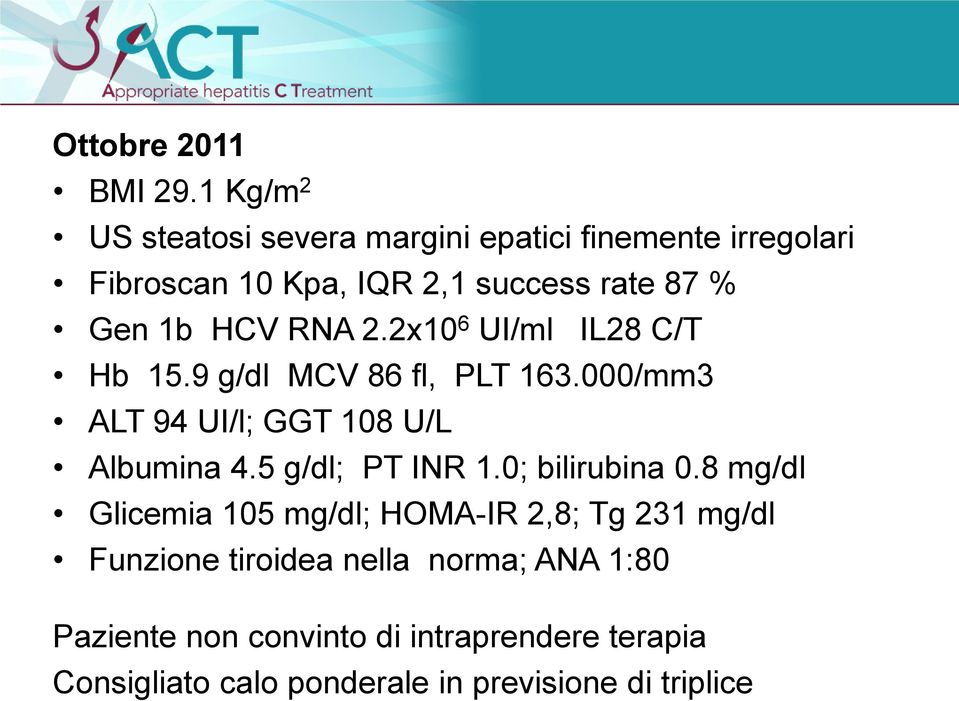 ACT
Appropriate hepatitis C Treatment

Ottobre 2011
• BMI 29.1 Kg/m$^2$
• US steatosi severa margini epatici finemente irregolari
• Fibroscan 10 Kpa, IQR 2,1 success rate 87 %
• Gen 1b HCV RNA 2.2x10$^6$ UI/ml IL28 C/T
• Hb 15.9 g/dl MCV 86 fl, PLT 163.000/mm3
• ALT 94 UI/l; GGT 108 U/L
• Albumina 4.5 g/dl; PT INR 1.0; bilirubina 0.8 mg/dl
• Glicemia 105 mg/dl; HOMA-IR 2,8; Tg 231 mg/dl
• Funzione tiroidea nella norma; ANA 1:80

Paziente non convinto di intraprendere terapia
Consigliato calo ponderale in previsione di triplice